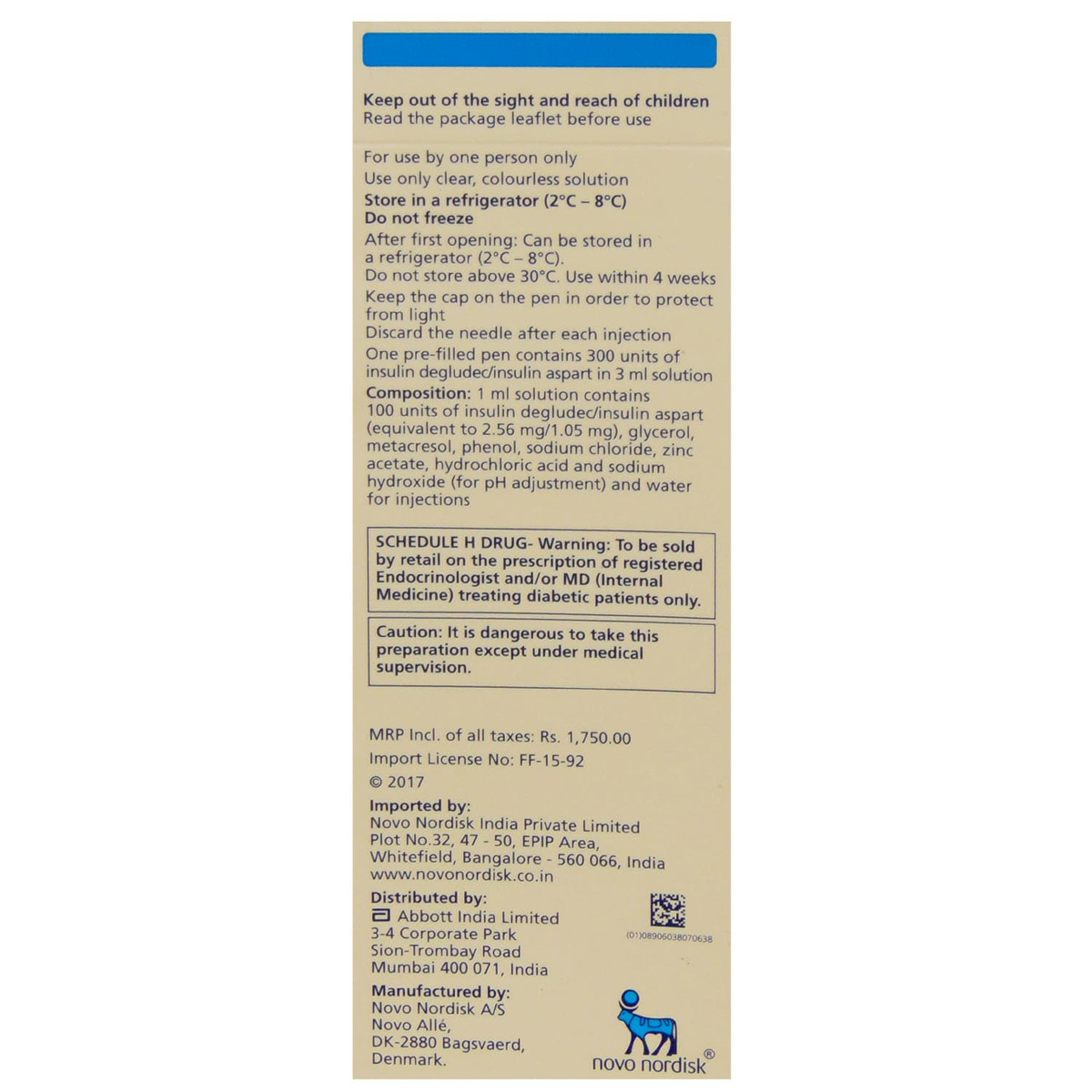 Keep out of the sight and reach of children
Read the package leaflet before use

For use by one person only
Use only clear, colourless solution
Store in a refrigerator (2°C – 8°C)
Do not freeze
After first opening: Can be stored in a refrigerator (2°C – 8°C).
Do not store above 30°C. Use within 4 weeks
Keep the cap on the pen in order to protect from light
Discard the needle after each injection
One pre-filled pen contains 300 units of insulin degludec/insulin aspart in 3 ml solution
Composition: 1 ml solution contains 100 units of insulin degludec/insulin aspart (equivalent to 2.56 mg/1.05 mg), glycerol, metacresol, phenol, sodium chloride, zinc acetate, hydrochloric acid and sodium hydroxide (for pH adjustment) and water for injections

SCHEDULE H DRUG- Warning: To be sold by retail on the prescription of registered Endocrinologist and/or MD (Internal Medicine) treating diabetic patients only.

Caution: It is dangerous to take this preparation except under medical supervision.

MRP Incl. of all taxes: Rs. 1,750.00
Import License No: FF-15-92
© 2017
Imported by:
Novo Nordisk India Private Limited
Plot No.32, 47 - 50, EPIP Area,
Whitefield, Bangalore - 560 066, India
www.novonordisk.co.in
Distributed by:
Abbott India Limited
3-4 Corporate Park
Sion-Trombay Road
Mumbai 400 071, India
(01)08906038070638
Manufactured by:
Novo Nordisk A/S
Novo Allé,
DK-2880 Bagsvaerd,
Denmark.
novo nordisk®